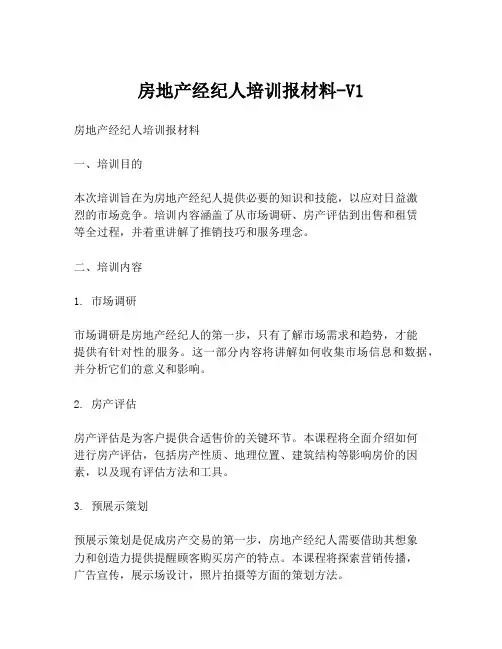 房地产经纪人培训报材料-V1

房地产经纪人培训报材料

一、培训目的

本次培训旨在为房地产经纪人提供必要的知识和技能，以应对日益激烈的市场竞争。培训内容涵盖了从市场调研、房产评估到出售和租赁等全过程，并着重讲解了推销技巧和服务理念。

二、培训内容

1. 市场调研

市场调研是房地产经纪人的第一步，只有了解市场需求和趋势，才能提供有针对性的服务。这一部分内容将讲解如何收集市场信息和数据，并分析它们的意义和影响。

2. 房产评估

房产评估是为客户提供合适售价的关键环节。本课程将全面介绍如何进行房产评估，包括房产性质、地理位置、建筑结构等影响房价的因素，以及现有评估方法和工具。

3. 预展示策划

预展示策划是促成房产交易的第一步，房地产经纪人需要借助其想象力和创造力提供提醒顾客购买房产的特点。本课程将探索营销传播，广告宣传，展示场设计，照片拍摄等方面的策划方法。